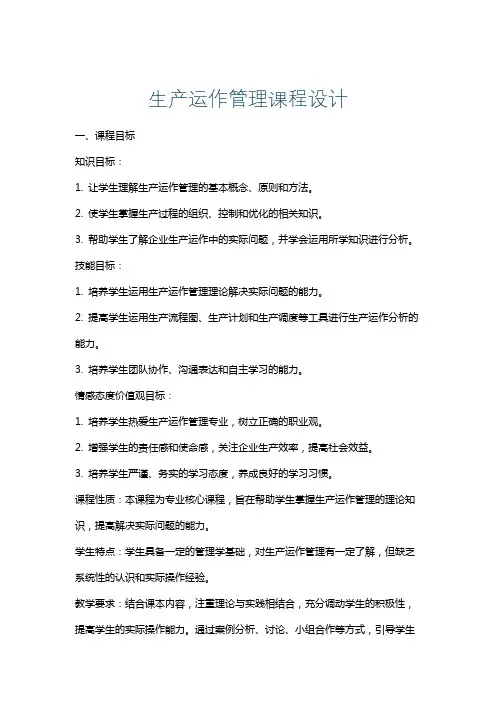 生产运作管理课程设计

一、课程目标

知识目标：

1. 让学生理解生产运作管理的基本概念、原则和方法。

2. 使学生掌握生产过程的组织、控制和优化的相关知识。

3. 帮助学生了解企业生产运作中的实际问题，并学会运用所学知识进行分析。

技能目标：

1. 培养学生运用生产运作管理理论解决实际问题的能力。

2. 提高学生运用生产流程图、生产计划和生产调度等工具进行生产运作分析的能力。

3. 培养学生团队协作、沟通表达和自主学习的能力。

情感态度价值观目标：

1. 培养学生热爱生产运作管理专业，树立正确的职业观。

2. 增强学生的责任感和使命感，关注企业生产效率，提高社会效益。

3. 培养学生严谨、务实的学习态度，养成良好的学习习惯。

课程性质：本课程为专业核心课程，旨在帮助学生掌握生产运作管理的理论知识，提高解决实际问题的能力。

学生特点：学生具备一定的管理学基础，对生产运作管理有一定了解，但缺乏系统性的认识和实际操作经验。

教学要求：结合课本内容，注重理论与实践相结合，充分调动学生的积极性，提高学生的实际操作能力。通过案例分析、讨论、小组合作等方式，引导学生